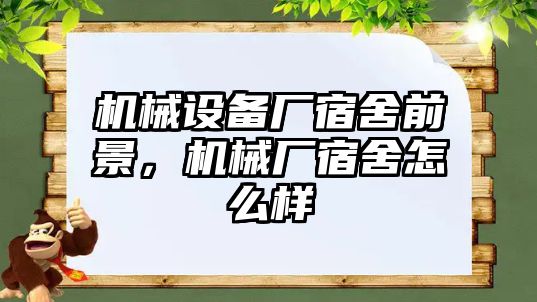 机械设备厂宿舍前景，机械厂宿舍怎么样